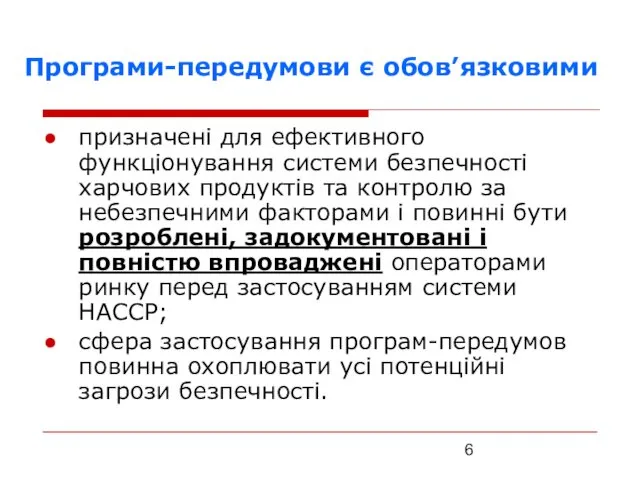 Програми-передумови є обов’язковими

● призначені для ефективного функціонування системи безпечності харчових продуктів та контролю за небезпечними факторами і повинні бути розроблені, задокументовані і повністю впроваджені операторами ринку перед застосуванням системи НАССР;

● сфера застосування програм-передумов повинна охоплювати усі потенційні загрози безпечності.

6